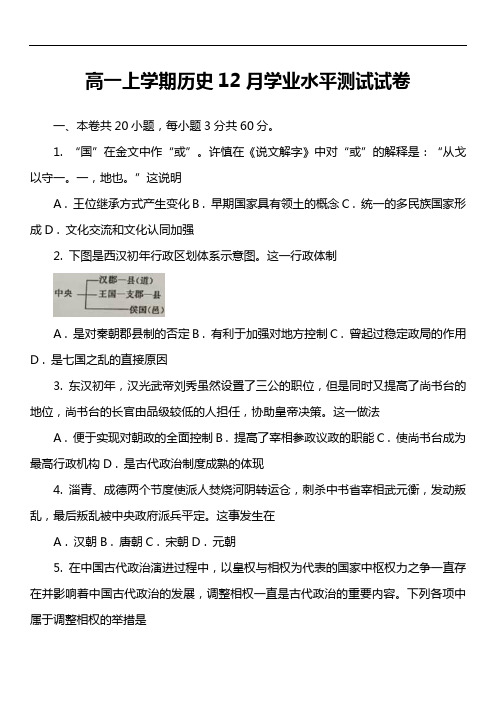 高一上学期历史12月学业水平测试试卷

一、本卷共20小题，每小题3分共60分。

1. “国”在金文中作“或”。许慎在《说文解字》中对“或”的解释是：“从戈以守一。一，地也。”这说明

A．王位继承方式产生变化 B．早期国家具有领土的概念 C．统一的多民族国家形成 D．文化交流和文化认同加强

2. 下图是西汉初年行政区划体系示意图。这一行政体制

中央 汉郡—县（道） 王国—支郡—县 侯国（邑）

A．是对秦朝郡县制的否定 B．有利于加强对地方控制 C．曾起过稳定政局的作用 D．是七国之乱的直接原因

3. 东汉初年，汉光武帝刘秀虽然设置了三公的职位，但是同时又提高了尚书台的地位，尚书台的长官由品级较低的人担任，协助皇帝决策。这一做法

A．便于实现对朝政的全面控制 B．提高了宰相参政议政的职能 C．使尚书台成为最高行政机构 D．是古代政治制度成熟的体现

4. 淄青、成德两个节度使派人焚烧河阴转运仓，刺杀中书省宰相武元衡，发动叛乱，最后叛乱被中央政府派兵平定。这事发生在

A．汉朝 B．唐朝 C．宋朝 D．元朝

5. 在中国古代政治演进过程中，以皇权与相权为代表的国家中枢权力之争一直存在并影响着中国古代政治的发展，调整相权一直是古代政治的重要内容。下列各项中属于调整相权的举措是